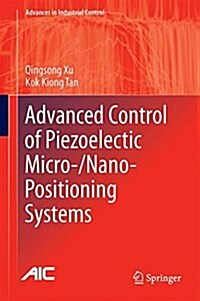 Advances in Industrial Control

Qingsong Xu
Kok Kiong Tan

Advanced Control of Piezoelectic Micro-/Nano-Positioning Systems

AIC

Springer